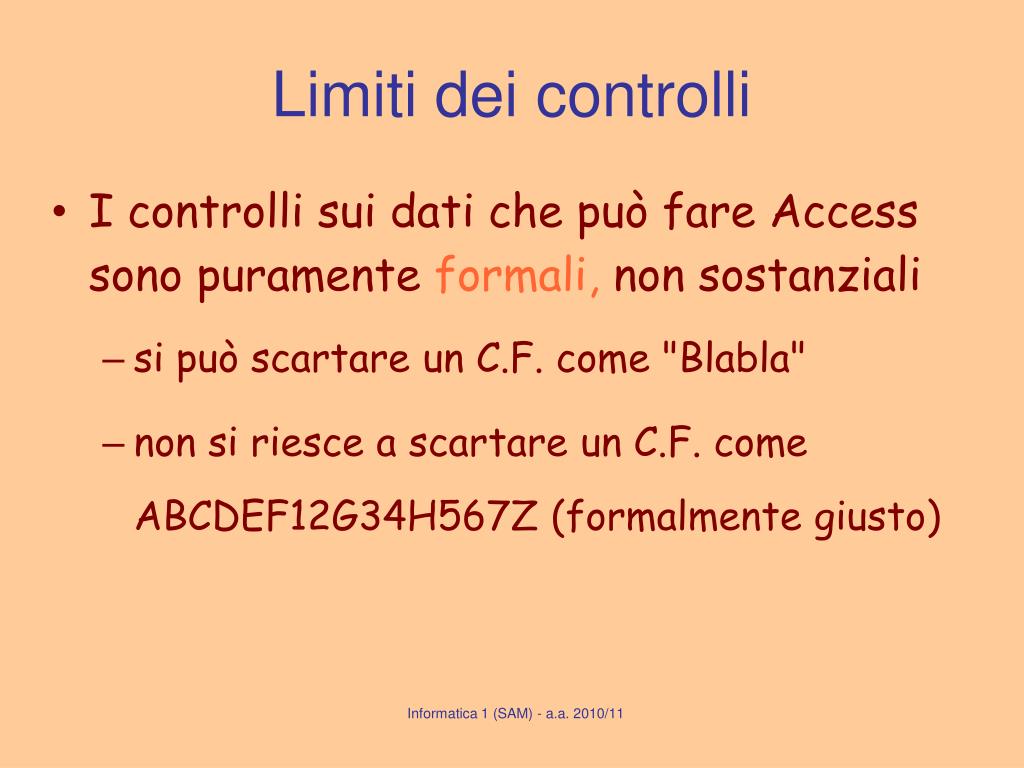 Limiti dei controlli

• I controlli sui dati che può fare Access sono puramente formali, non sostanziali

– si può scartare un C.F. come "Blabla"

– non si riesce a scartare un C.F. come ABCDEF12G34H567Z (formalmente giusto)

Informatica 1 (SAM) - a.a. 2010/11